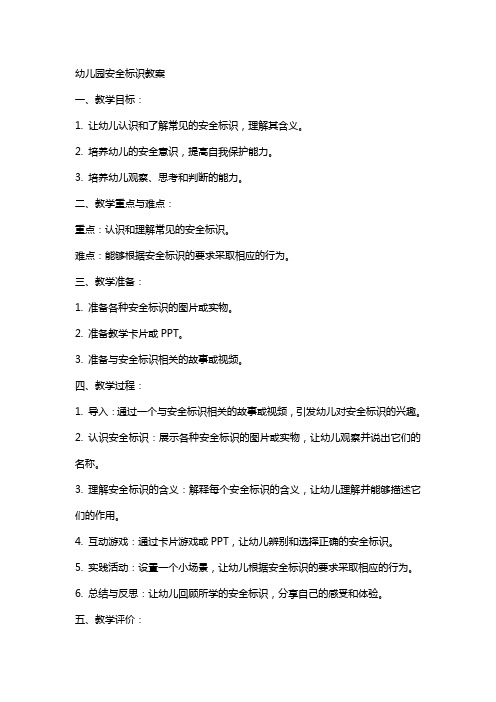 幼儿园安全标识教案

一、教学目标：

1. 让幼儿认识和了解常见的安全标识，理解其含义。

2. 培养幼儿的安全意识，提高自我保护能力。

3. 培养幼儿观察、思考和判断的能力。

二、教学重点与难点：

重点：认识和理解常见的安全标识。

难点：能够根据安全标识的要求采取相应的行为。

三、教学准备：

1. 准备各种安全标识的图片或实物。

2. 准备教学卡片或 PPT。

3. 准备与安全标识相关的故事或视频。

四、教学过程：

1. 导入：通过一个与安全标识相关的故事或视频，引发幼儿对安全标识的兴趣。

2. 认识安全标识：展示各种安全标识的图片或实物，让幼儿观察并说出它们的名称。

3. 理解安全标识的含义：解释每个安全标识的含义，让幼儿理解并能够描述它们的作用。

4. 互动游戏：通过卡片游戏或 PPT，让幼儿辨别和选择正确的安全标识。

5. 实践活动：设置一个小场景，让幼儿根据安全标识的要求采取相应的行为。

6. 总结与反思：让幼儿回顾所学的安全标识，分享自己的感受和体验。

五、教学评价：